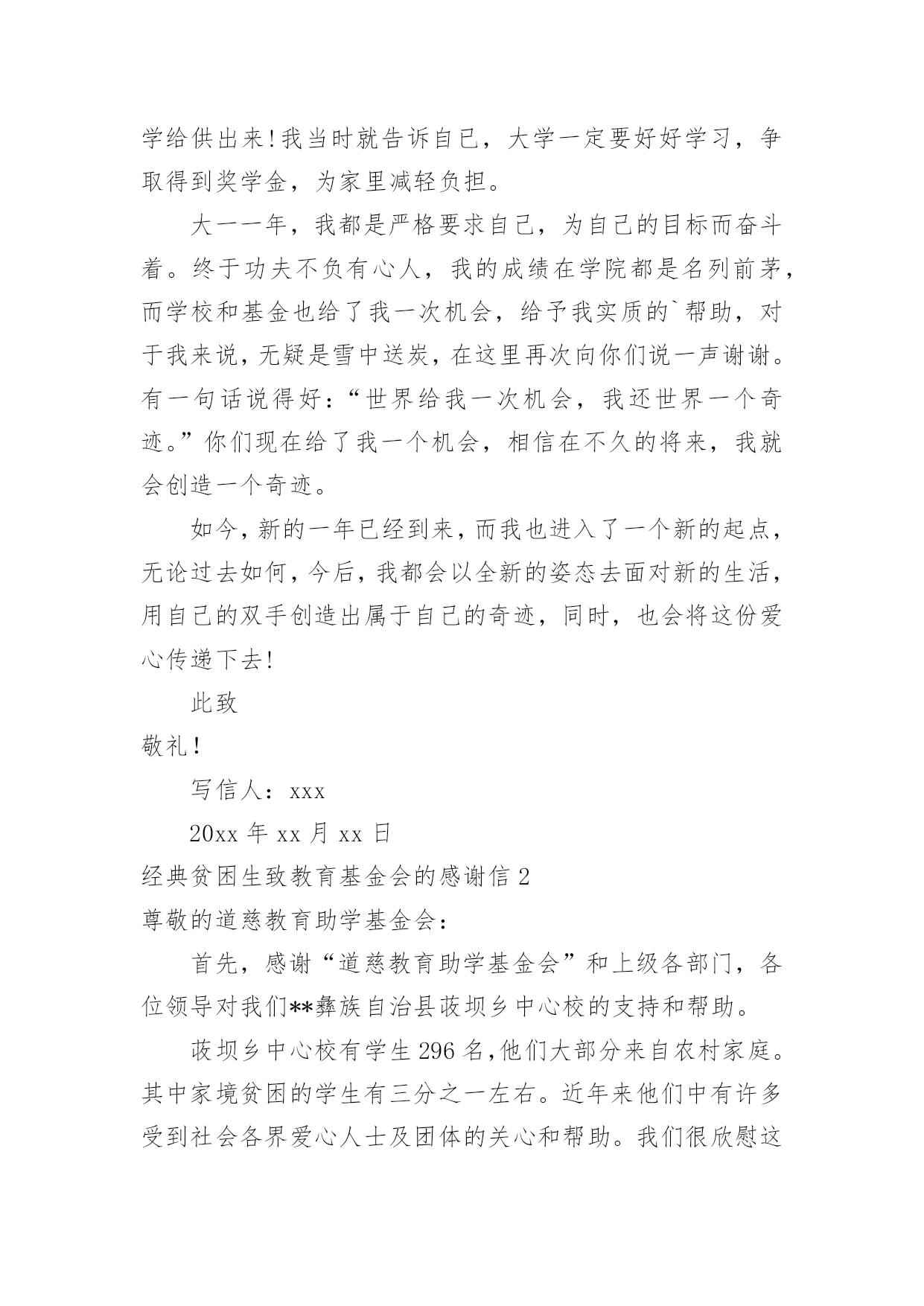 学给供出来!我当时就告诉自已，大学一定要好好学习，争取得到奖学金，为家里减轻负担。

大一一年，我都是严格要求自己，为自己的目标而奋斗着。终于功夫不负有心人，我的成绩在学院都是名列前茅，而学校和基金也给了我一次机会，给予我实质的`帮助，对于我来说，无疑是雪中送炭，在这里再次向你们说一声谢谢。有一句话说得好：“世界给我一次机会，我还世界一个奇迹。”你们现在给了我一个机会，相信在不久的将来，我就会创造一个奇迹。

如今，新的一年已经到来，而我也进入了一个新的起点，无论过去如何，今后，我都会以全新的姿态去面对新的生活，用自己的双手创造出属于自己的奇迹，同时，也会将这份爱心传递下去!

此致

敬礼!

写信人：xxx

20xx 年 xx 月 xx 日

经典贫困生致教育基金会的感谢信 2

尊敬的道慈教育助学基金会：

首先，感谢“道慈教育助学基金会”和上级各部门，各位领导对我们**彝族自治县莜坝乡中心校的支持和帮助。

莜坝乡中心校有学生 296 名，他们大部分来自农村家庭。其中家境贫困的学生有三分之一左右。近年来他们中有许多受到社会各界爱心人士及团体的关心和帮助。我们很欣慰这